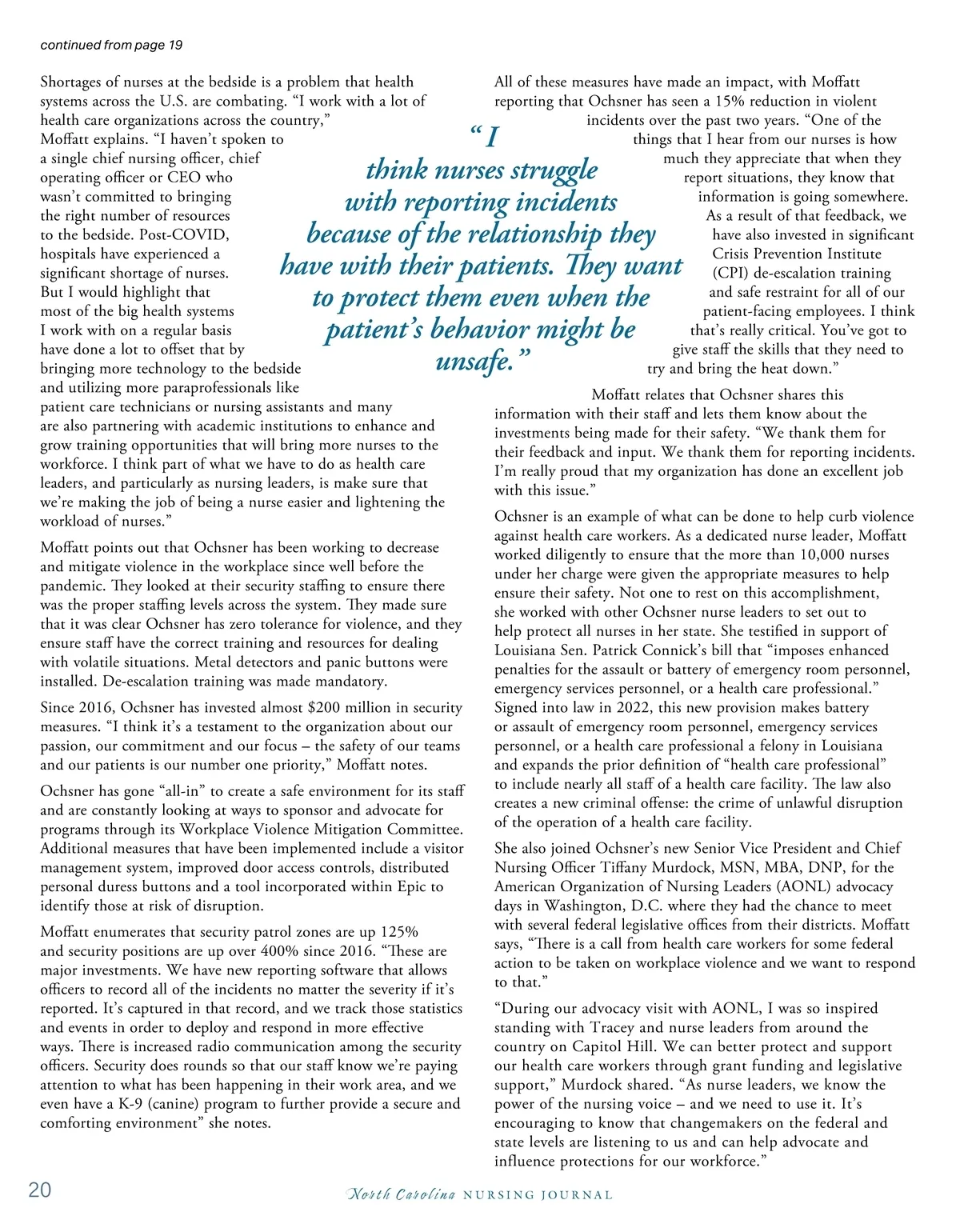 continued from page 19

Shortages of nurses at the bedside is a problem that health systems across the U.S. are combating. "I work with a lot of health care organizations across the country," Moffatt explains. "I haven't spoken to a single chief nursing officer, chief operating officer or CEO who wasn't committed to bringing the right number of resources to the bedside. Post-COVID, hospitals have experienced a significant shortage of nurses. But I would highlight that most of the big health systems I work with on a regular basis have done a lot to offset that by bringing more technology to the bedside and utilizing more paraprofessionals like patient care technicians or nursing assistants and many are also partnering with academic institutions to enhance and grow training opportunities that will bring more nurses to the workforce. I think part of what we have to do as health care leaders, and particularly as nursing leaders, is make sure that we're making the job of being a nurse easier and lightening the workload of nurses."

Moffatt points out that Ochsner has been working to decrease and mitigate violence in the workplace since well before the pandemic. They looked at their security staffing to ensure there was the proper staffing levels across the system. They made sure that it was clear Ochsner has zero tolerance for violence, and they ensure staff have the correct training and resources for dealing with volatile situations. Metal detectors and panic buttons were installed. De-escalation training was made mandatory.

Since 2016, Ochsner has invested almost $200 million in security measures. "I think it's a testament to the organization about our passion, our commitment and our focus – the safety of our teams and our patients is our number one priority," Moffatt notes.

Ochsner has gone "all-in" to create a safe environment for its staff and are constantly looking at ways to sponsor and advocate for programs through its Workplace Violence Mitigation Committee. Additional measures that have been implemented include a visitor management system, improved door access controls, distributed personal duress buttons and a tool incorporated within Epic to identify those at risk of disruption.

Moffatt enumerates that security patrol zones are up 125% and security positions are up over 400% since 2016. "These are major investments. We have new reporting software that allows officers to record all of the incidents no matter the severity if it's reported. It's captured in that record, and we track those statistics and events in order to deploy and respond in more effective ways. There is increased radio communication among the security officers. Security does rounds so that our staff know we're paying attention to what has been happening in their work area, and we even have a K-9 (canine) program to further provide a secure and comforting environment" she notes.

"I think nurses struggle with reporting incidents because of the relationship they have with their patients. They want to protect them even when the patient's behavior might be unsafe."

All of these measures have made an impact, with Moffatt reporting that Ochsner has seen a 15% reduction in violent incidents over the past two years. "One of the things that I hear from our nurses is how much they appreciate that when they report situations, they know that information is going somewhere. As a result of that feedback, we have also invested in significant Crisis Prevention Institute (CPI) de-escalation training and safe restraint for all of our patient-facing employees. I think that's really critical. You've got to give staff the skills that they need to try and bring the heat down."

Moffatt relates that Ochsner shares this information with their staff and lets them know about the investments being made for their safety. "We thank them for their feedback and input. We thank them for reporting incidents. I'm really proud that my organization has done an excellent job with this issue."

Ochsner is an example of what can be done to help curb violence against health care workers. As a dedicated nurse leader, Moffatt worked diligently to ensure that the more than 10,000 nurses under her charge were given the appropriate measures to help ensure their safety. Not one to rest on this accomplishment, she worked with other Ochsner nurse leaders to set out to help protect all nurses in her state. She testified in support of Louisiana Sen. Patrick Connick's bill that "imposes enhanced penalties for the assault or battery of emergency room personnel, emergency services personnel, or a health care professional." Signed into law in 2022, this new provision makes battery or assault of emergency room personnel, emergency services personnel, or a health care professional a felony in Louisiana and expands the prior definition of "health care professional" to include nearly all staff of a health care facility. The law also creates a new criminal offense: the crime of unlawful disruption of the operation of a health care facility.

She also joined Ochsner's new Senior Vice President and Chief Nursing Officer Tiffany Murdock, MSN, MBA, DNP, for the American Organization of Nursing Leaders (AONL) advocacy days in Washington, D.C. where they had the chance to meet with several federal legislative offices from their districts. Moffatt says, "There is a call from health care workers for some federal action to be taken on workplace violence and we want to respond to that."

"During our advocacy visit with AONL, I was so inspired standing with Tracey and nurse leaders from around the country on Capitol Hill. We can better protect and support our health care workers through grant funding and legislative support," Murdock shared. "As nurse leaders, we know the power of the nursing voice – and we need to use it. It's encouraging to know that changemakers on the federal and state levels are listening to us and can help advocate and influence protections for our workforce."

20 North Carolina NURSING JOURNAL